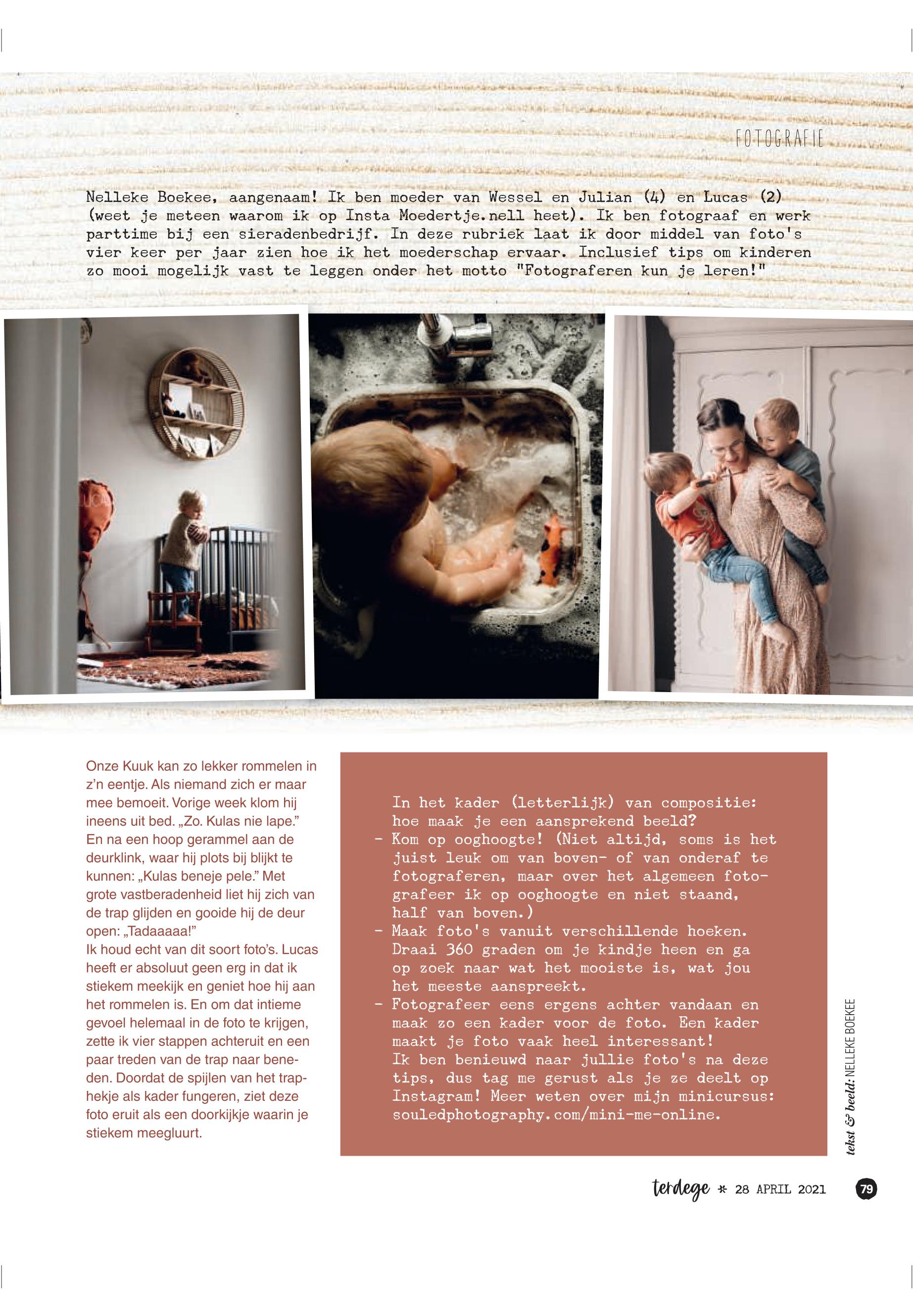 FOTOGRAFIE

Nelleke Boekee, aangenaam! Ik ben moeder van Wessel en Julian (4) en Lucas (2) (weet je meteen waarom ik op Insta Moedertje.nell heet). Ik ben fotograaf en werk parttime bij een sieradenbedrijf. In deze rubriek laat ik door middel van foto's vier keer per jaar zien hoe ik het moederschap ervaar. Inclusief tips om kinderen zo mooi mogelijk vast te leggen onder het motto "Fotograferen kun je leren!"

Onze Kuuk kan zo lekker rommelen in z'n eentje. Als niemand zich er maar mee bemoeit. Vorige week klom hij ineens uit bed. „Zo. Kulas nie lape." En na een hoop gerammel aan de deurklink, waar hij plots bij blijkt te kunnen: „Kulas beneje pele." Met grote vastberadenheid liet hij zich van de trap glijden en gooide hij de deur open: „Tadaaaaa!"
Ik houd echt van dit soort foto's. Lucas heeft er absoluut geen erg in dat ik stiekem meekijk en geniet hoe hij aan het rommelen is. En om dat intieme gevoel helemaal in de foto te krijgen, zette ik vier stappen achteruit en een paar treden van de trap naar beneden. Doordat de spijlen van het traphekje als kader fungeren, ziet deze foto eruit als een doorkijkje waarin je stiekem meegluurt.

In het kader (letterlijk) van compositie: hoe maak je een aansprekend beeld?
- Kom op ooghoogte! (Niet altijd, soms is het juist leuk om van boven- of van onderaf te fotograferen, maar over het algemeen fotografeer ik op ooghoogte en niet staand, half van boven.)
- Maak foto's vanuit verschillende hoeken. Draai 360 graden om je kindje heen en ga op zoek naar wat het mooiste is, wat jou het meeste aanspreekt.
- Fotografeer eens ergens achter vandaan en maak zo een kader voor de foto. Een kader maakt je foto vaak heel interessant!
Ik ben benieuwd naar jullie foto's na deze tips, dus tag me gerust als je ze deelt op Instagram! Meer weten over mijn minicursus: souledphotography.com/mini-me-online.

tekst & beeld: NELLEKE BOEKEE

terdege * 28 APRIL 2021 79